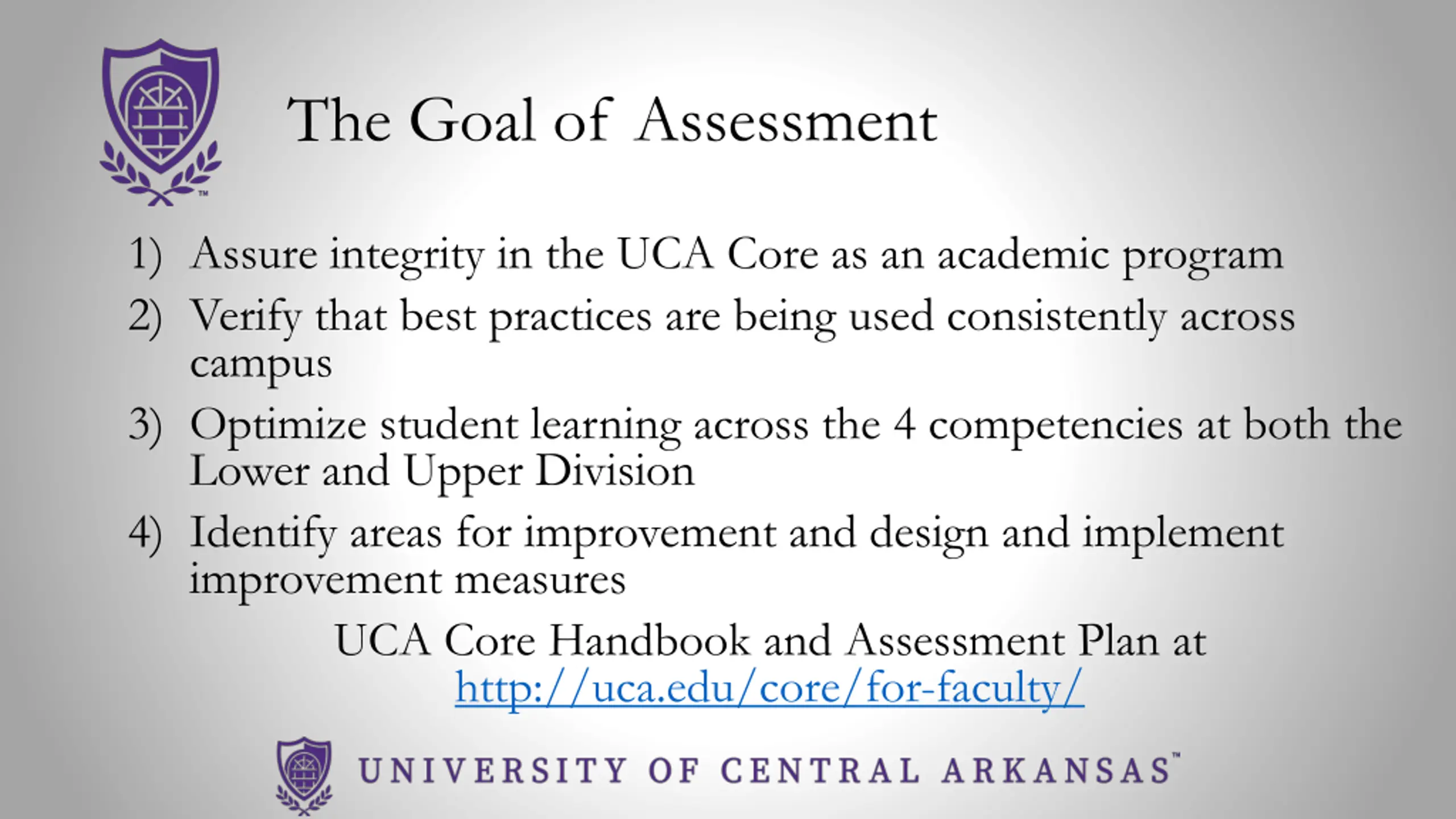 The Goal of Assessment

1) Assure integrity in the UCA Core as an academic program

2) Verify that best practices are being used consistently across campus

3) Optimize student learning across the 4 competencies at both the Lower and Upper Division

4) Identify areas for improvement and design and implement improvement measures

UCA Core Handbook and Assessment Plan at http://uca.edu/core/for-faculty/

UNIVERSITY OF CENTRAL ARKANSAS™